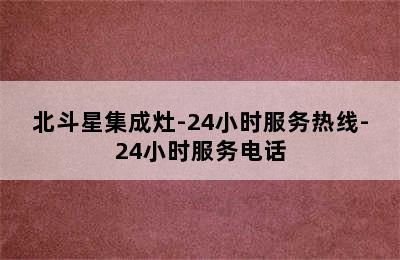 北斗星集成灶-24小时服务热线-24小时服务电话